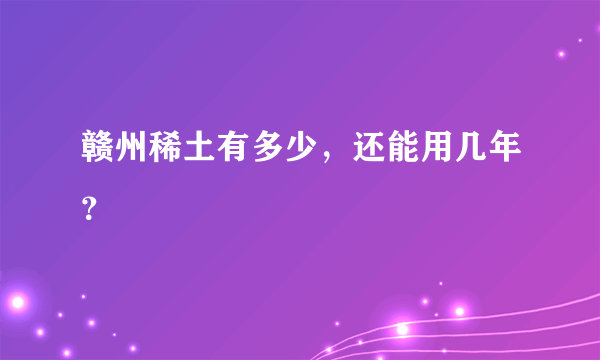 赣州稀土有多少，还能用几年？